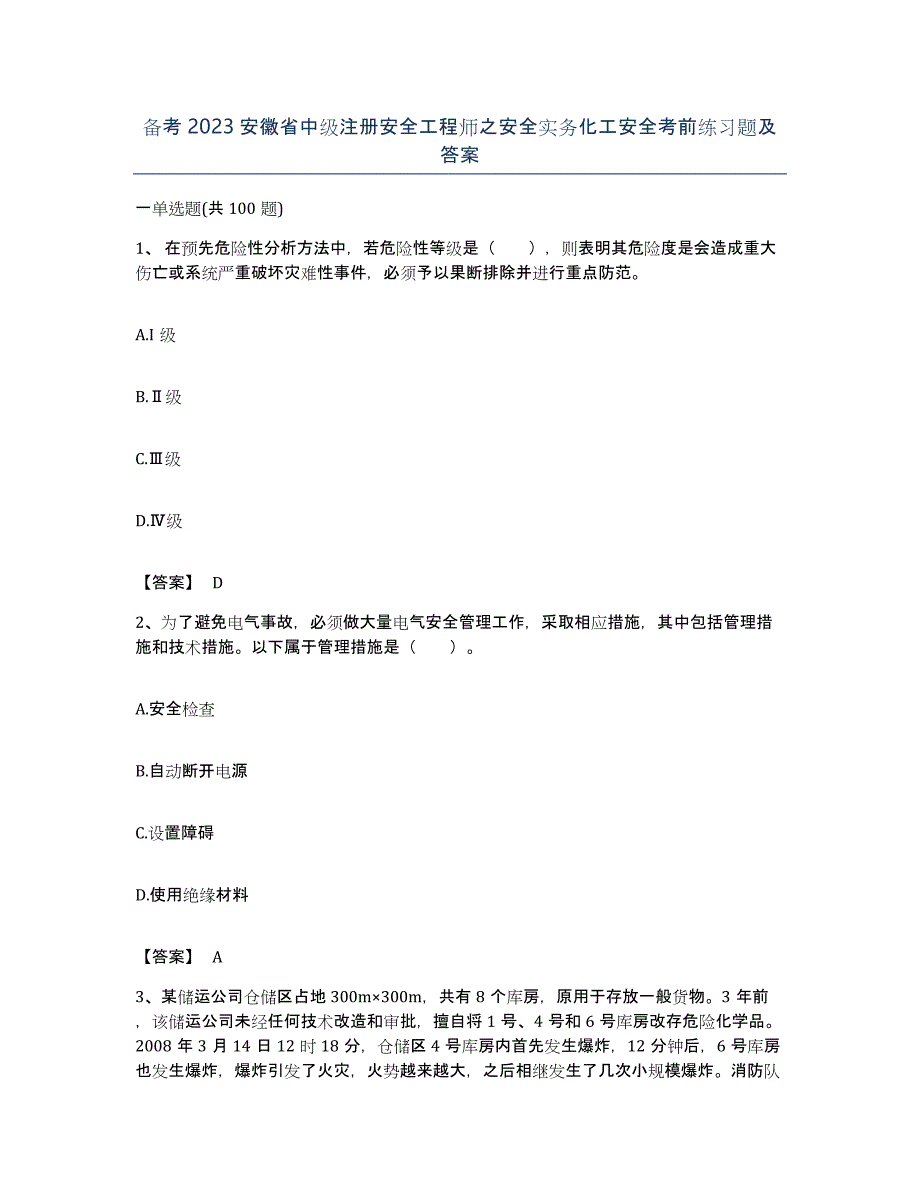 备考 2023 安徽省中级注册安全工程师之安全实务化工安全考前练习题及答案

一单选题(共 100 题)

1、在预先危险性分析方法中，若危险性等级是（ ），则表明其危险度是会造成重大伤亡或系统严重破坏灾难性事件，必须予以果断排除并进行重点防范。

A.I 级

B.Ⅱ级

C.Ⅲ级

D.Ⅳ级

【答案】 D

2、为了避免电气事故，必须做大量电气安全管理工作，采取相应措施，其中包括管理措施和技术措施。以下属于管理措施是（ ）。

A.安全检查

B.自动断开电源

C.设置障碍

D.使用绝缘材料

【答案】 A

3、某储运公司仓储区占地 300m×300m，共有 8 个库房，原用于存放一般货物。3 年前，该储运公司未经任何技术改造和审批，擅自将 1 号、4 号和 6 号库房改存危险化学品。2008 年 3 月 14 日 12 时 18 分，仓储区 4 号库房内首先发生爆炸，12 分钟后，6 号库房也发生爆炸，爆炸引发了火灾，火势越来越大，之后相继发生了几次小规模爆炸。消防队